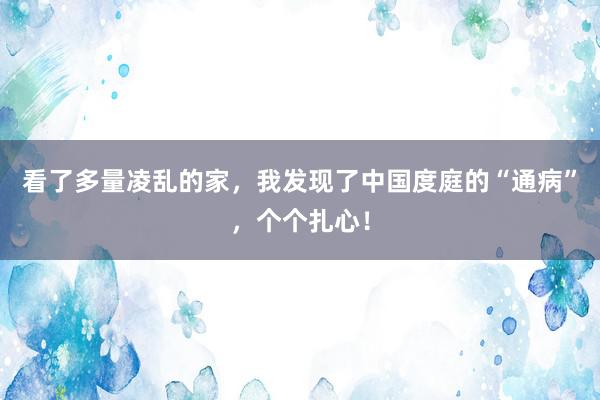 看了多量凌乱的家，我发现了中国度庭的“通病”，个个扎心！